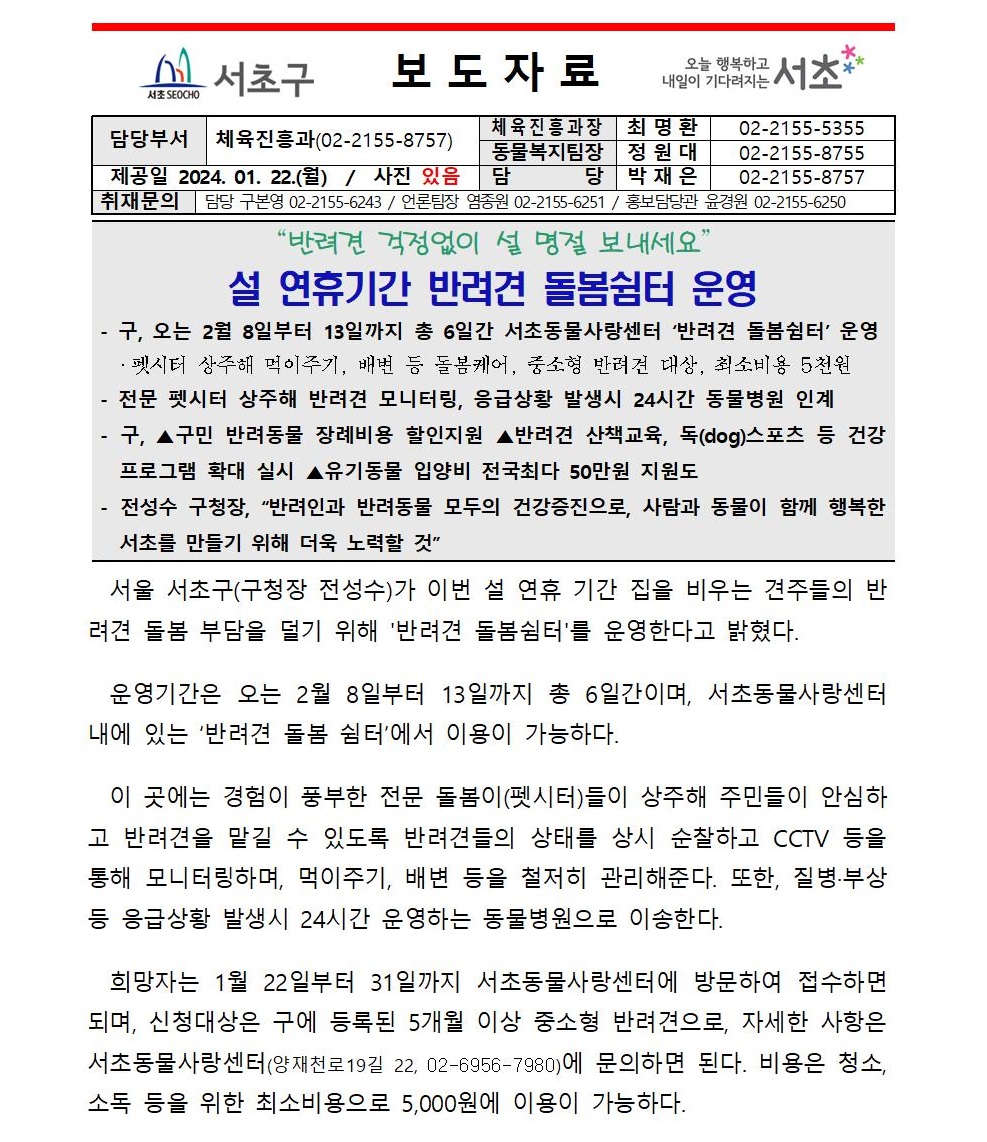 서초 SEOCHO 서초구

보 도 자 료

오늘 행복하고 내일이 기다려지는 서초

| 담당부서 | 체육진흥과(02-2155-8757) | 체육진흥과장 | 최 명 환 | 02-2155-5355 |
|---|---|---|---|---|
| | | 동물복지팀장 | 정 원 대 | 02-2155-8755 |
| 제공일 2024. 01. 22.(월) / 사진 있음 | | 담 당 | 박 재 은 | 02-2155-8757 |
| 취재문의 | 담당 구본영 02-2155-6243 / 언론팀장 염종원 02-2155-6251 / 홍보담당관 윤경원 02-2155-6250 | | | |

“반려견 걱정없이 설 명절 보내세요”

설 연휴기간 반려견 돌봄쉼터 운영

- 구, 오는 2월 8일부터 13일까지 총 6일간 서초동물사랑센터 ‘반려견 돌봄쉼터’ 운영
· 펫시터 상주해 먹이주기, 배변 등 돌봄케어, 중소형 반려견 대상, 최소비용 5천원
- 전문 펫시터 상주해 반려견 모니터링, 응급상황 발생시 24시간 동물병원 인계
- 구, ▲구민 반려동물 장례비용 할인지원 ▲반려견 산책교육, 독(dog)스포츠 등 건강 프로그램 확대 실시 ▲유기동물 입양비 전국최다 50만원 지원도
- 전성수 구청장, “반려인과 반려동물 모두의 건강증진으로, 사람과 동물이 함께 행복한 서초를 만들기 위해 더욱 노력할 것”

서울 서초구(구청장 전성수)가 이번 설 연휴 기간 집을 비우는 견주들의 반려견 돌봄 부담을 덜기 위해 '반려견 돌봄쉼터'를 운영한다고 밝혔다.

운영기간은 오는 2월 8일부터 13일까지 총 6일간이며, 서초동물사랑센터 내에 있는 ‘반려견 돌봄 쉼터’에서 이용이 가능하다.

이 곳에는 경험이 풍부한 전문 돌봄이(펫시터)들이 상주해 주민들이 안심하고 반려견을 맡길 수 있도록 반려견들의 상태를 상시 순찰하고 CCTV 등을 통해 모니터링하며, 먹이주기, 배변 등을 철저히 관리해준다. 또한, 질병·부상 등 응급상황 발생시 24시간 운영하는 동물병원으로 이송한다.

희망자는 1월 22일부터 31일까지 서초동물사랑센터에 방문하여 접수하면 되며, 신청대상은 구에 등록된 5개월 이상 중소형 반려견으로, 자세한 사항은 서초동물사랑센터(양재천로19길 22, 02-6956-7980)에 문의하면 된다. 비용은 청소, 소독 등을 위한 최소비용으로 5,000원에 이용이 가능하다.